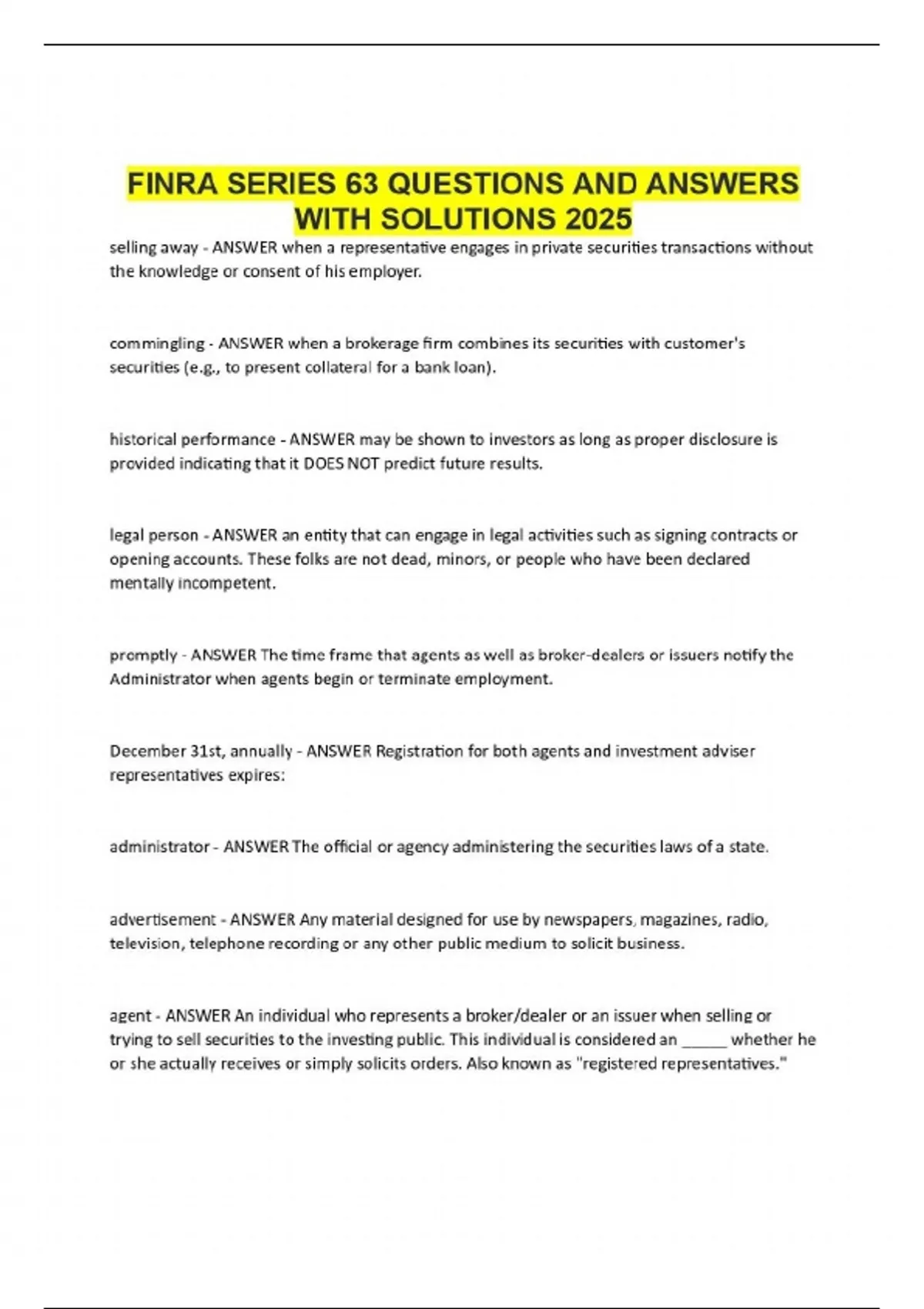 FINRA SERIES 63 QUESTIONS AND ANSWERS WITH SOLUTIONS 2025

selling away - ANSWER when a representative engages in private securities transactions without the knowledge or consent of his employer.

commingling - ANSWER when a brokerage firm combines its securities with customer's securities (e.g., to present collateral for a bank loan).

historical performance - ANSWER may be shown to investors as long as proper disclosure is provided indicating that it DOES NOT predict future results.

legal person - ANSWER an entity that can engage in legal activities such as signing contracts or opening accounts. These folks are not dead, minors, or people who have been declared mentally incompetent.

promptly - ANSWER The time frame that agents as well as broker-dealers or issuers notify the Administrator when agents begin or terminate employment.

December 31st, annually - ANSWER Registration for both agents and investment adviser representatives expires:

administrator - ANSWER The official or agency administering the securities laws of a state.

advertisement - ANSWER Any material designed for use by newspapers, magazines, radio, television, telephone recording or any other public medium to solicit business.

agent - ANSWER An individual who represents a broker/dealer or an issuer when selling or trying to sell securities to the investing public. This individual is considered an _____ whether he or she actually receives or simply solicits orders. Also known as "registered representatives."